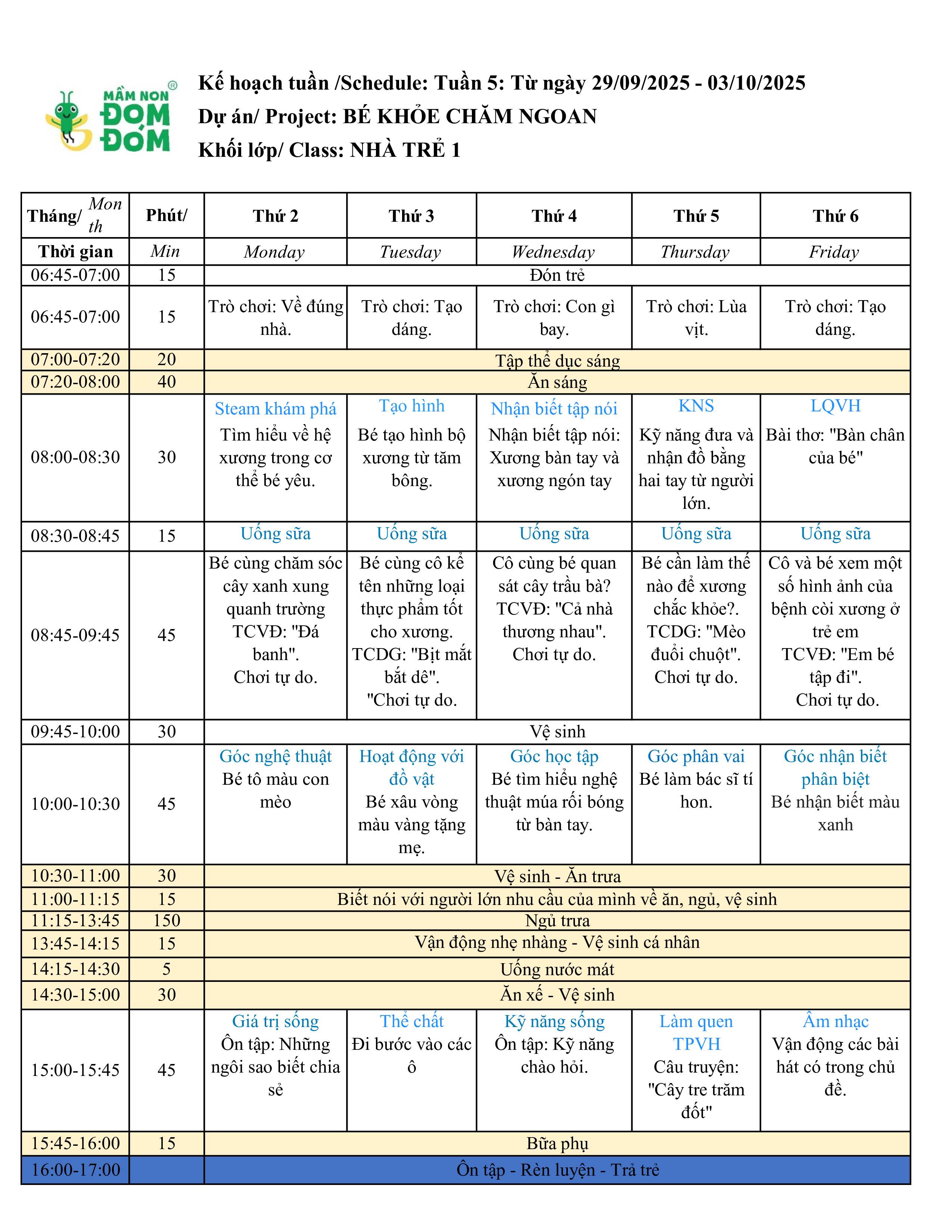 MẦM NON ĐOM ĐÓM ®

Kế hoạch tuần /Schedule: Tuần 5: Từ ngày 29/09/2025 - 03/10/2025
Dự án/ Project: BÉ KHỎE CHĂM NGOAN
Khối lớp/ Class: NHÀ TRẺ 1

| Tháng/ Month | Phút/ | Thứ 2 | Thứ 3 | Thứ 4 | Thứ 5 | Thứ 6 |
|---|---|---|---|---|---|---|
| Thời gian | Min | Monday | Tuesday | Wednesday | Thursday | Friday |
| 06:45-07:00 | 15 | Đón trẻ | | | | |
| 06:45-07:00 | 15 | Trò chơi: Về đúng nhà. | Trò chơi: Tạo dáng. | Trò chơi: Con gì bay. | Trò chơi: Lùa vịt. | Trò chơi: Tạo dáng. |
| 07:00-07:20 | 20 | Tập thể dục sáng | | | | |
| 07:20-08:00 | 40 | Ăn sáng | | | | |
| 08:00-08:30 | 30 | Steam khám phá Tìm hiểu về hệ xương trong cơ thể bé yêu. | Tạo hình Bé tạo hình bộ xương từ tăm bông. | Nhận biết tập nói Nhận biết tập nói: Xương bàn tay và xương ngón tay | KNS Kỹ năng đưa và nhận đồ bằng hai tay từ người lớn. | LQVH Bài thơ: "Bàn chân của bé" |
| 08:30-08:45 | 15 | Uống sữa | Uống sữa | Uống sữa | Uống sữa | Uống sữa |
| 08:45-09:45 | 45 | Bé cùng chăm sóc cây xanh xung quanh trường TCVĐ: "Đá banh". Chơi tự do. | Bé cùng cô kể tên những loại thực phẩm tốt cho xương. TCDG: "Bịt mắt bắt dê". "Chơi tự do. | Cô cùng bé quan sát cây trầu bà? TCVĐ: "Cả nhà thương nhau". Chơi tự do. | Bé cần làm thế nào để xương chắc khỏe?. TCDG: "Mèo đuổi chuột". Chơi tự do. | Cô và bé xem một số hình ảnh của bệnh còi xương ở trẻ em TCVĐ: "Em bé tập đi". Chơi tự do. |
| 09:45-10:00 | 30 | Vệ sinh | | | | |
| 10:00-10:30 | 45 | Góc nghệ thuật Bé tô màu con mèo | Hoạt động với đồ vật Bé xâu vòng màu vàng tặng mẹ. | Góc học tập Bé tìm hiểu nghệ thuật múa rối bóng từ bàn tay. | Góc phân vai Bé làm bác sĩ tí hon. | Góc nhận biết phân biệt Bé nhận biết màu xanh |
| 10:30-11:00 | 30 | Vệ sinh - Ăn trưa | | | | |
| 11:00-11:15 | 15 | Biết nói với người lớn nhu cầu của mình về ăn, ngủ, vệ sinh | | | | |
| 11:15-13:45 | 150 | Ngủ trưa | | | | |
| 13:45-14:15 | 15 | Vận động nhẹ nhàng - Vệ sinh cá nhân | | | | |
| 14:15-14:30 | 5 | Uống nước mát | | | | |
| 14:30-15:00 | 30 | Ăn xế - Vệ sinh | | | | |
| 15:00-15:45 | 45 | Giá trị sống Ôn tập: Những ngôi sao biết chia sẻ | Thể chất Đi bước vào các ô | Kỹ năng sống Ôn tập: Kỹ năng chào hỏi. | Làm quen TPVH Câu truyện: "Cây tre trăm đốt" | Âm nhạc Vận động các bài hát có trong chủ đề. |
| 15:45-16:00 | 15 | Bữa phụ | | | | |
| 16:00-17:00 | | Ôn tập - Rèn luyện - Trả trẻ | | | | |